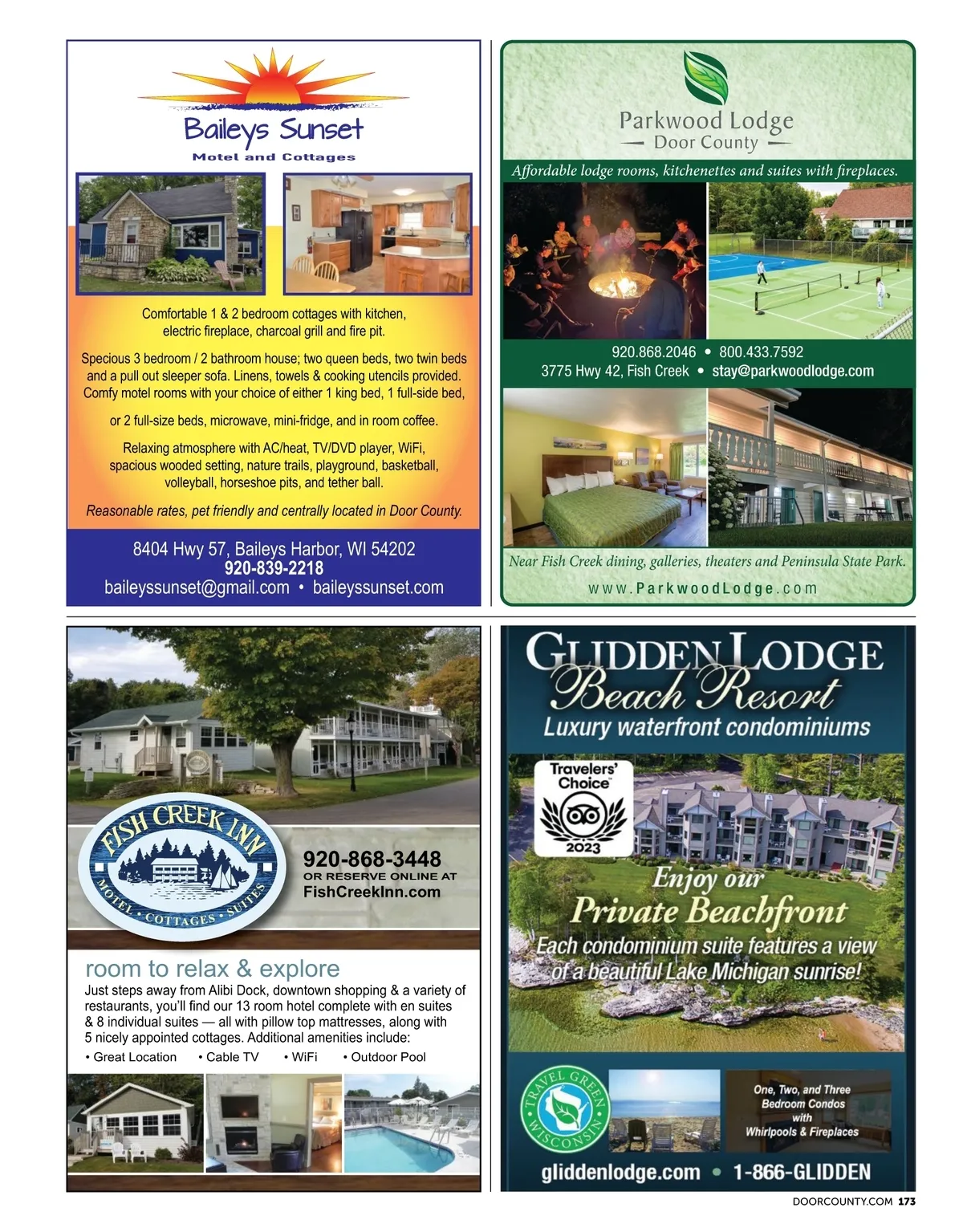 Baileys Sunset
Motel and Cottages

Comfortable 1 & 2 bedroom cottages with kitchen, electric fireplace, charcoal grill and fire pit.

Specious 3 bedroom / 2 bathroom house; two queen beds, two twin beds and a pull out sleeper sofa. Linens, towels & cooking utencils provided. Comfy motel rooms with your choice of either 1 king bed, 1 full-side bed,

or 2 full-size beds, microwave, mini-fridge, and in room coffee.

Relaxing atmosphere with AC/heat, TV/DVD player, WiFi, spacious wooded setting, nature trails, playground, basketball, volleyball, horseshoe pits, and tether ball.

Reasonable rates, pet friendly and centrally located in Door County.

8404 Hwy 57, Baileys Harbor, WI 54202
920-839-2218
baileyssunset@gmail.com • baileyssunset.com

Parkwood Lodge
Door County

Affordable lodge rooms, kitchenettes and suites with fireplaces.

920.868.2046 • 800.433.7592
3775 Hwy 42, Fish Creek • stay@parkwoodlodge.com

Near Fish Creek dining, galleries, theaters and Peninsula State Park.
www.ParkwoodLodge.com

FISH CREEK INN
MOTEL • COTTAGES • SUITES

920-868-3448
OR RESERVE ONLINE AT
FishCreekInn.com

room to relax & explore
Just steps away from Alibi Dock, downtown shopping & a variety of restaurants, you'll find our 13 room hotel complete with en suites & 8 individual suites — all with pillow top mattresses, along with 5 nicely appointed cottages. Additional amenities include:
• Great Location • Cable TV • WiFi • Outdoor Pool

GLIDDEN LODGE
Beach Resort
Luxury waterfront condominiums

Travelers' Choice
2023

Enjoy our
Private Beachfront
Each condominium suite features a view of a beautiful Lake Michigan sunrise!

TRAVEL GREEN WISCONSIN

One, Two, and Three Bedroom Condos with Whirlpools & Fireplaces

gliddenlodge.com • 1-866-GLIDDEN

DOORCOUNTY.COM 173